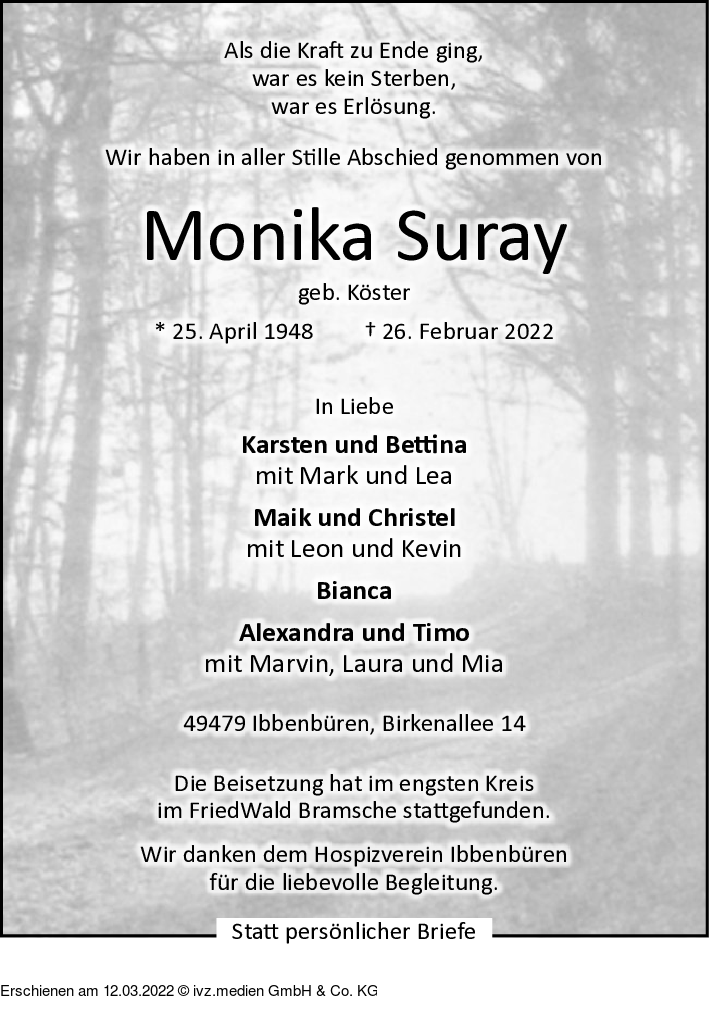 Als die Kraft zu Ende ging,
war es kein Sterben,
war es Erlösung.

Wir haben in aller Stille Abschied genommen von

Monika Suray

geb. Köster

* 25. April 1948 † 26. Februar 2022

In Liebe

Karsten und Bettina
mit Mark und Lea

Maik und Christel
mit Leon und Kevin

Bianca

Alexandra und Timo
mit Marvin, Laura und Mia

49479 Ibbenbüren, Birkenallee 14

Die Beisetzung hat im engsten Kreis
im FriedWald Bramsche stattgefunden.

Wir danken dem Hospizverein Ibbenbüren
für die liebevolle Begleitung.

Statt persönlicher Briefe

Erschienen am 12.03.2022 © ivz.medien GmbH & Co. KG